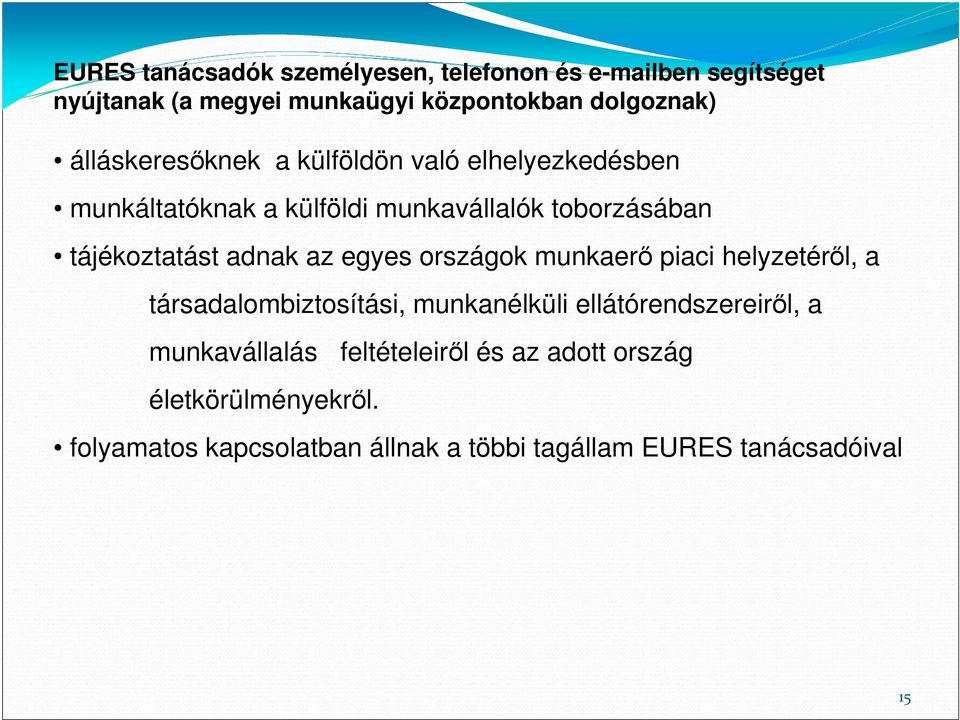 EURES tanácsadók személyesen, telefonon és e-mailben segítséget nyújtanak (a megyei munkaügyi központokban dolgoznak)

• álláskeresőknek a külföldön való elhelyezkedésben

• munkáltatóknak a külföldi munkavállalók toborzásában

• tájékoztatást adnak az egyes országok munkaerő piaci helyzetéről, a társadalombiztosítási, munkanélküli ellátórendszereiről, a munkavállalás feltételeiről és az adott ország életkörülményekről.

• folyamatos kapcsolatban állnak a többi tagállam EURES tanácsadóival

15